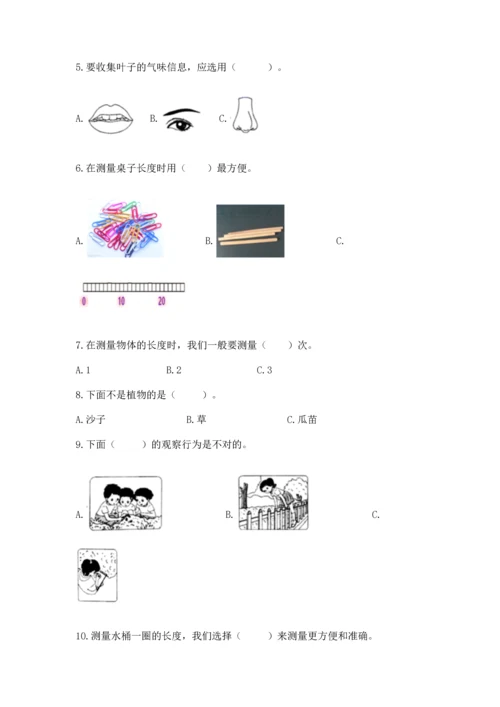 5.要收集叶子的气味信息，应选用（ ）。

A. B. C.

6.在测量桌子长度时用（ ）最方便。

A. B. C.

0 10 20

7.在测量物体的长度时，我们一般要测量（ ）次。

A.1 B.2 C.3

8.下面不是植物的是（ ）。

A.沙子 B.草 C.瓜苗

9.下面（ ）的观察行为是不对的。

A. B. C.

10.测量水桶一圈的长度，我们选择（ ）来测量更方便和准确。